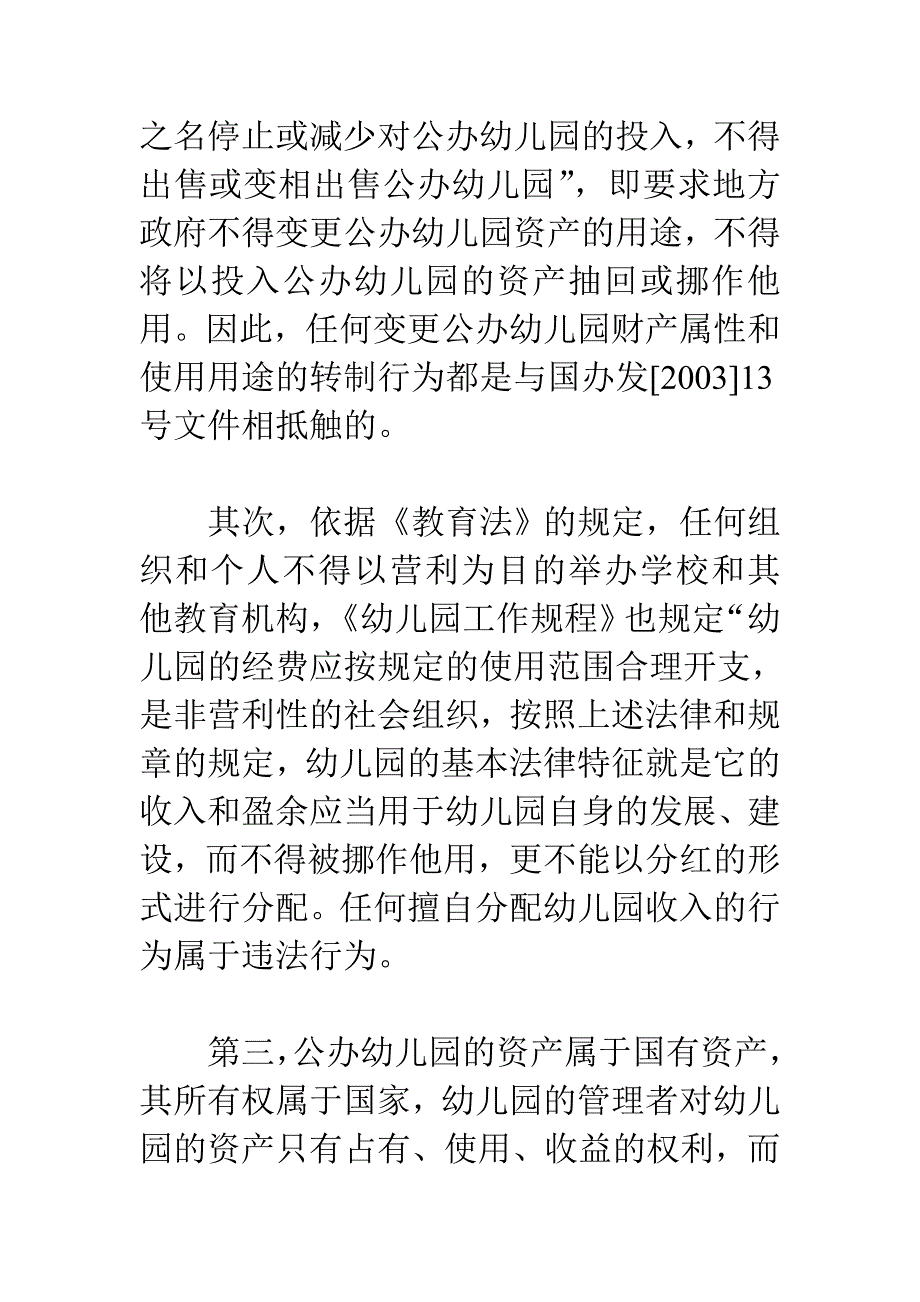 之名停止或减少对公办幼儿园的投入，不得出售或变相出售公办幼儿园”，即要求地方政府不得变更公办幼儿园资产的用途，不得将以投入公办幼儿园的资产抽回或挪作他用。因此，任何变更公办幼儿园财产属性和使用用途的转制行为都是与国办发[2003]13号文件相抵触的。

其次，依据《教育法》的规定，任何组织和个人不得以营利为目的举办学校和其他教育机构，《幼儿园工作规程》也规定“幼儿园的经费应按规定的使用范围合理开支，是非营利性的社会组织，按照上述法律和规章的规定，幼儿园的基本法律特征就是它的收入和盈余应当用于幼儿园自身的发展、建设，而不得被挪作他用，更不能以分红的形式进行分配。任何擅自分配幼儿园收入的行为属于违法行为。

第三，公办幼儿园的资产属于国有资产，其所有权属于国家，幼儿园的管理者对幼儿园的资产只有占有、使用、收益的权利，而